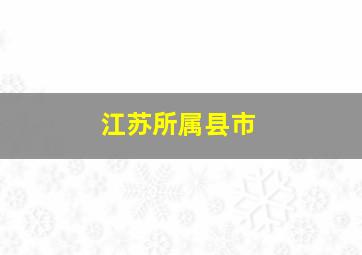 江苏所属县市